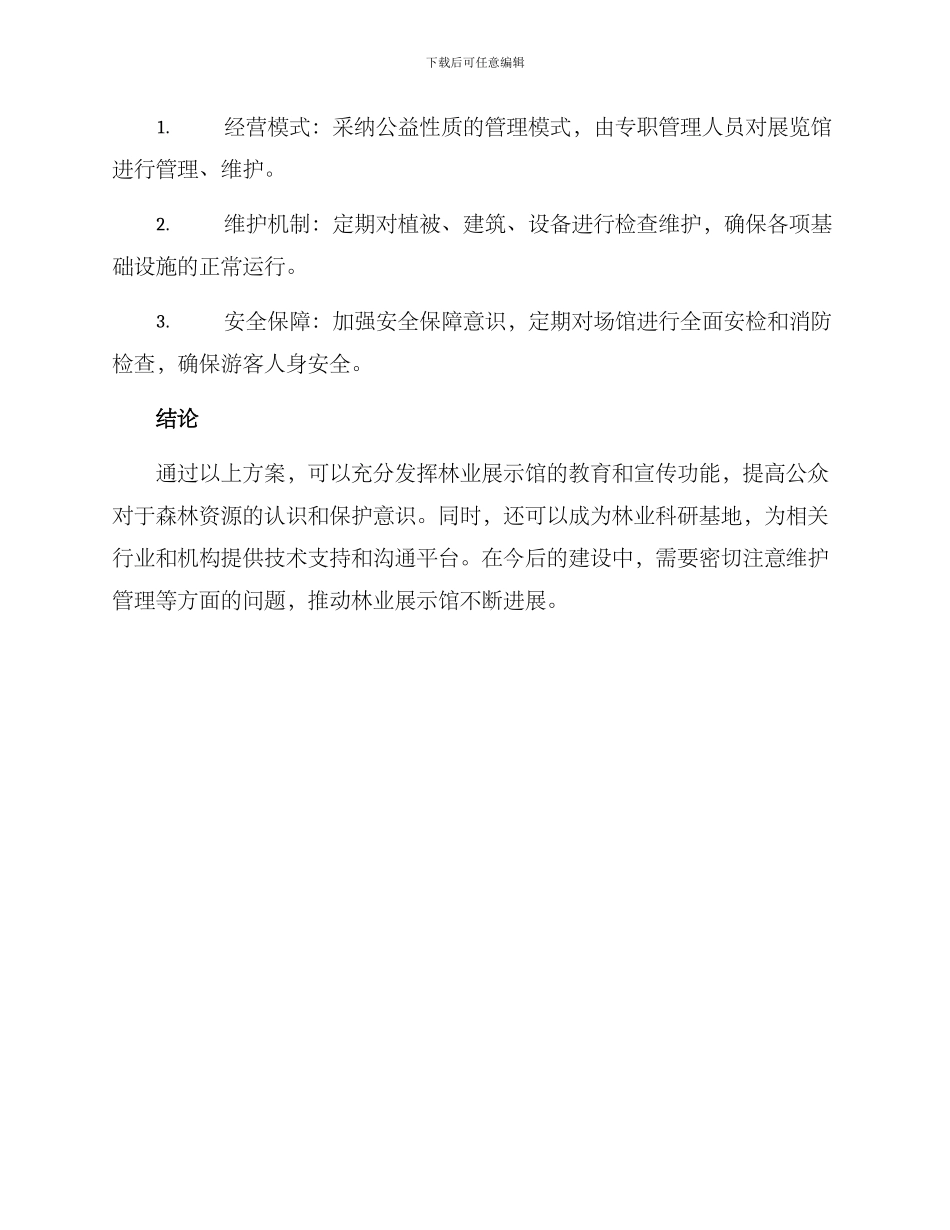 下载后可任意编辑

1. 经营模式：采纳公益性质的管理模式，由专职管理人员对展览馆进行管理、维护。

2. 维护机制：定期对植被、建筑、设备进行检查维护，确保各项基础设施的正常运行。

3. 安全保障：加强安全保障意识，定期对场馆进行全面安检和消防检查，确保游客人身安全。

结论

通过以上方案，可以充分发挥林业展示馆的教育和宣传功能，提高公众对于森林资源的认识和保护意识。同时，还可以成为林业科研基地，为相关行业和机构提供技术支持和沟通平台。在今后的建设中，需要密切注意维护管理等方面的问题，推动林业展示馆不断进展。